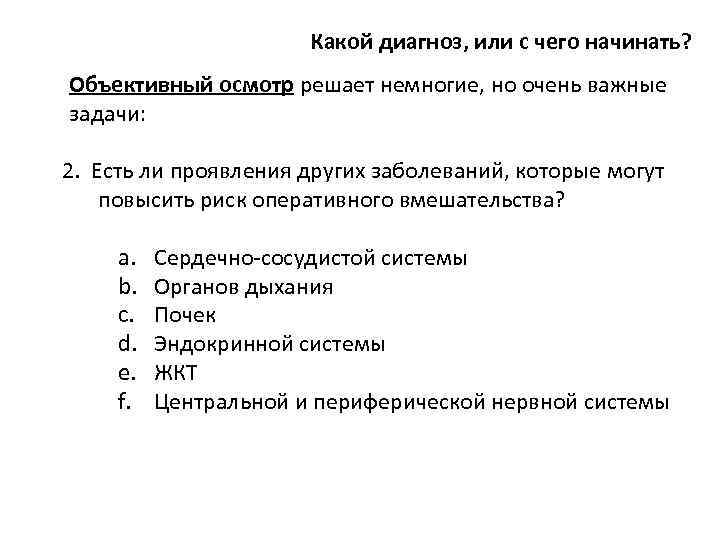 Какой диагноз, или с чего начинать?

Объективный осмотр решает немногие, но очень важные задачи:

2. Есть ли проявления других заболеваний, которые могут повысить риск оперативного вмешательства?

a. Сердечно-сосудистой системы
b. Органов дыхания
c. Почек
d. Эндокринной системы
e. ЖКТ
f. Центральной и периферической нервной системы